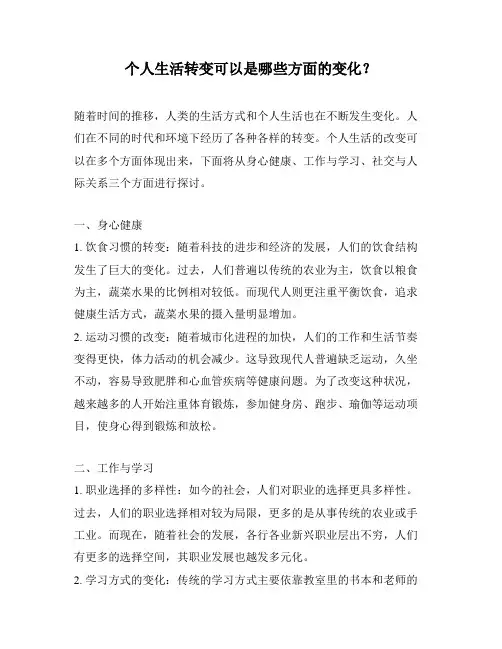 个人生活转变可以是哪些方面的变化？

随着时间的推移，人类的生活方式和个人生活也在不断发生变化。人们在不同的时代和环境下经历了各种各样的转变。个人生活的改变可以在多个方面体现出来，下面将从身心健康、工作与学习、社交与人际关系三个方面进行探讨。

一、身心健康

1. 饮食习惯的转变：随着科技的进步和经济的发展，人们的饮食结构发生了巨大的变化。过去，人们普遍以传统的农业为主，饮食以粮食为主，蔬菜水果的比例相对较低。而现代人则更注重平衡饮食，追求健康生活方式，蔬菜水果的摄入量明显增加。

2. 运动习惯的改变：随着城市化进程的加快，人们的工作和生活节奏变得更快，体力活动的机会减少。这导致现代人普遍缺乏运动，久坐不动，容易导致肥胖和心血管疾病等健康问题。为了改变这种状况，越来越多的人开始注重体育锻炼，参加健身房、跑步、瑜伽等运动项目，使身心得到锻炼和放松。

二、工作与学习

1. 职业选择的多样性：如今的社会，人们对职业的选择更具多样性。过去，人们的职业选择相对较为局限，更多的是从事传统的农业或手工业。而现在，随着社会的发展，各行各业新兴职业层出不穷，人们有更多的选择空间，其职业发展也越发多元化。

2. 学习方式的变化：传统的学习方式主要依靠教室里的书本和老师的